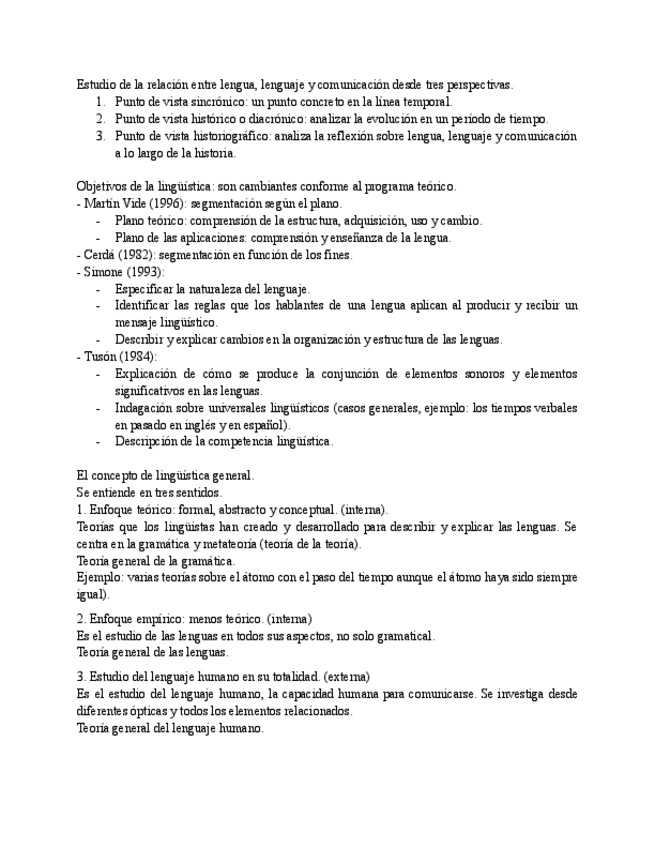 Estudio de la relación entre lengua, lenguaje y comunicación desde tres perspectivas.
1. Punto de vista sincrónico: un punto concreto en la línea temporal.
2. Punto de vista histórico o diacrónico: analizar la evolución en un período de tiempo.
3. Punto de vista historiográfico: analiza la reflexión sobre lengua, lenguaje y comunicación a lo largo de la historia.

Objetivos de la lingüística: son cambiantes conforme al programa teórico.
- Martín Vide (1996): segmentación según el plano.
- Plano teórico: comprensión de la estructura, adquisición, uso y cambio.
- Plano de las aplicaciones: comprensión y enseñanza de la lengua.
- Cerdá (1982): segmentación en función de los fines.
- Simone (1993):
- Especificar la naturaleza del lenguaje.
- Identificar las reglas que los hablantes de una lengua aplican al producir y recibir un mensaje lingüístico.
- Describir y explicar cambios en la organización y estructura de las lenguas.
- Tusón (1984):
- Explicación de cómo se produce la conjunción de elementos sonoros y elementos significativos en las lenguas.
- Indagación sobre universales lingüísticos (casos generales, ejemplo: los tiempos verbales en pasado en inglés y en español).
- Descripción de la competencia lingüística.

El concepto de lingüística general.
Se entiende en tres sentidos.
1. Enfoque teórico: formal, abstracto y conceptual. (interna).
Teorías que los lingüistas han creado y desarrollado para describir y explicar las lenguas. Se centra en la gramática y metateoría (teoría de la teoría).
Teoría general de la gramática.
Ejemplo: varias teorías sobre el átomo con el paso del tiempo aunque el átomo haya sido siempre igual).

2. Enfoque empírico: menos teórico. (interna)
Es el estudio de las lenguas en todos sus aspectos, no solo gramatical.
Teoría general de las lenguas.

3. Estudio del lenguaje humano en su totalidad. (externa)
Es el estudio del lenguaje humano, la capacidad humana para comunicarse. Se investiga desde diferentes ópticas y todos los elementos relacionados.
Teoría general del lenguaje humano.